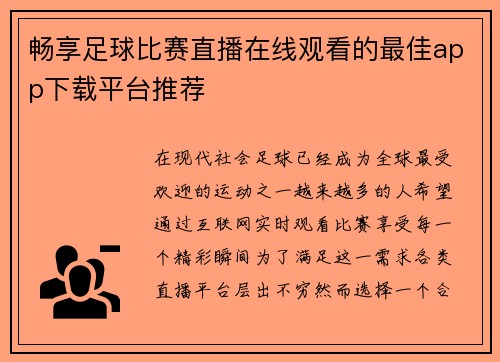 畅享足球比赛直播在线观看的最佳app下载平台推荐

在现代社会足球已经成为全球最受欢迎的运动之一越来越多的人希望通过互联网实时观看比赛享受每一个精彩瞬间为了满足这一需求各类直播平台层出不穷然而选择一个合